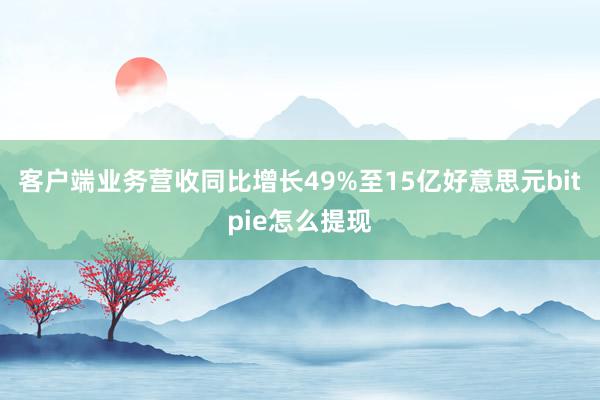 客户端业务营收同比增长49%至15亿好意思元bitpie怎么提现